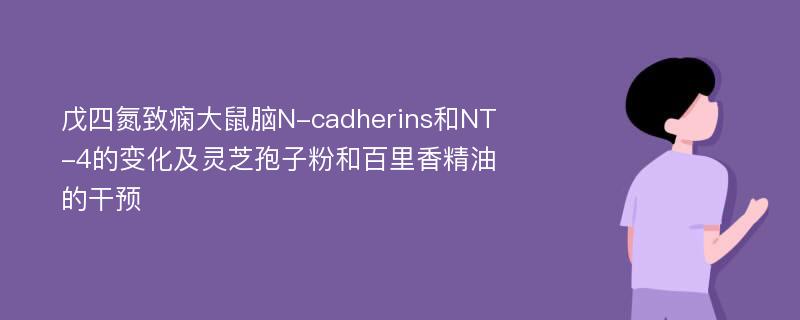 戊四氮致痫大鼠脑N-cadherins和NT-4的变化及灵芝孢子粉和百里香精油的干预